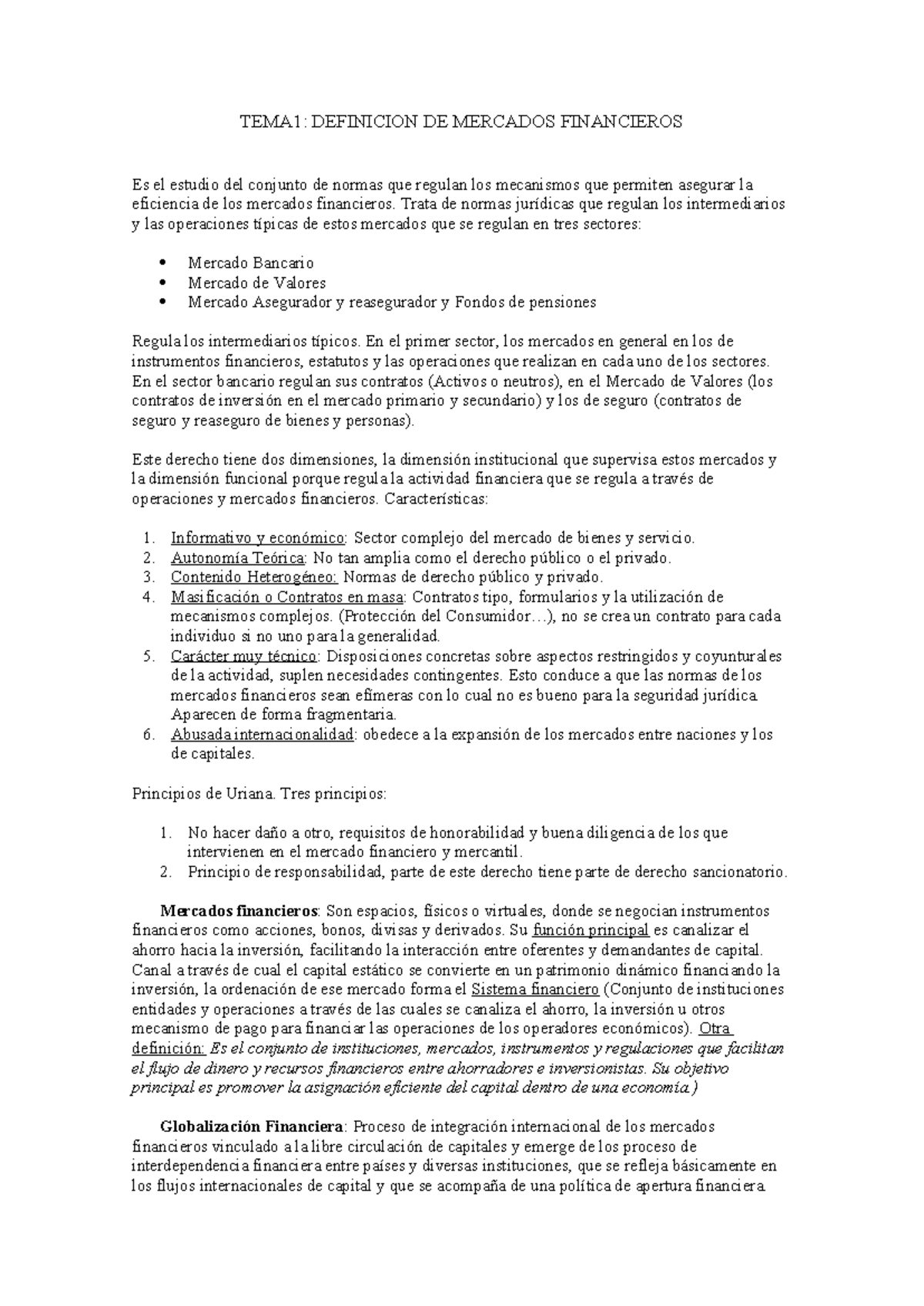 TEMA1: DEFINICION DE MERCADOS FINANCIEROS

Es el estudio del conjunto de normas que regulan los mecanismos que permiten asegurar la eficiencia de los mercados financieros. Trata de normas jurídicas que regulan los intermediarios y las operaciones típicas de estos mercados que se regulan en tres sectores:

• Mercado Bancario
• Mercado de Valores
• Mercado Asegurador y reasegurador y Fondos de pensiones

Regula los intermediarios típicos. En el primer sector, los mercados en general en los de instrumentos financieros, estatutos y las operaciones que realizan en cada uno de los sectores. En el sector bancario regulan sus contratos (Activos o neutros), en el Mercado de Valores (los contratos de inversión en el mercado primario y secundario) y los de seguro (contratos de seguro y reaseguro de bienes y personas).

Este derecho tiene dos dimensiones, la dimensión institucional que supervisa estos mercados y la dimensión funcional porque regula la actividad financiera que se regula a través de operaciones y mercados financieros. Características:

1. Informativo y económico: Sector complejo del mercado de bienes y servicio.
2. Autonomía Teórica: No tan amplia como el derecho público o el privado.
3. Contenido Heterogéneo: Normas de derecho público y privado.
4. Masificación o Contratos en masa: Contratos tipo, formularios y la utilización de mecanismos complejos. (Protección del Consumidor…), no se crea un contrato para cada individuo si no uno para la generalidad.
5. Carácter muy técnico: Disposiciones concretas sobre aspectos restringidos y coyunturales de la actividad, suplen necesidades contingentes. Esto conduce a que las normas de los mercados financieros sean efímeras con lo cual no es bueno para la seguridad jurídica. Aparecen de forma fragmentaria.
6. Abusada internacionalidad: obedece a la expansión de los mercados entre naciones y los de capitales.

Principios de Uriana. Tres principios:

1. No hacer daño a otro, requisitos de honorabilidad y buena diligencia de los que intervienen en el mercado financiero y mercantil.
2. Principio de responsabilidad, parte de este derecho tiene parte de derecho sancionatorio.

Mercados financieros: Son espacios, físicos o virtuales, donde se negocian instrumentos financieros como acciones, bonos, divisas y derivados. Su función principal es canalizar el ahorro hacia la inversión, facilitando la interacción entre oferentes y demandantes de capital. Canal a través de cual el capital estático se convierte en un patrimonio dinámico financiando la inversión, la ordenación de ese mercado forma el Sistema financiero (Conjunto de instituciones entidades y operaciones a través de las cuales se canaliza el ahorro, la inversión u otros mecanismo de pago para financiar las operaciones de los operadores económicos). Otra definición: Es el conjunto de instituciones, mercados, instrumentos y regulaciones que facilitan el flujo de dinero y recursos financieros entre ahorradores e inversionistas. Su objetivo principal es promover la asignación eficiente del capital dentro de una economía.)

Globalización Financiera: Proceso de integración internacional de los mercados financieros vinculado a la libre circulación de capitales y emerge de los proceso de interdependencia financiera entre países y diversas instituciones, que se refleja básicamente en los flujos internacionales de capital y que se acompaña de una política de apertura financiera.